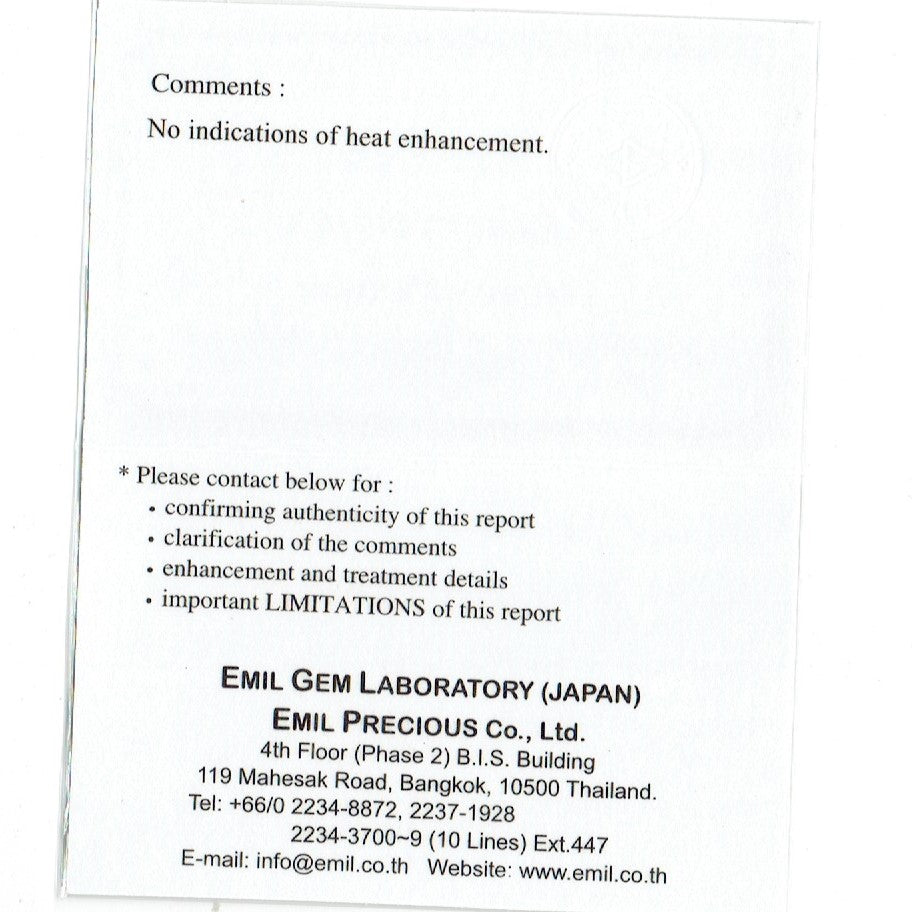 Comments :

No indications of heat enhancement.

* Please contact below for :
• confirming authenticity of this report
• clarification of the comments
• enhancement and treatment details
• important LIMITATIONS of this report

EMIL GEM LABORATORY (JAPAN)
EMIL PRECIOUS Co., Ltd.
4th Floor (Phase 2) B.I.S. Building
119 Mahesak Road, Bangkok, 10500 Thailand.
Tel: +66/0 2234-8872, 2237-1928
2234-3700~9 (10 Lines) Ext.447
E-mail: info@emil.co.th Website: www.emil.co.th